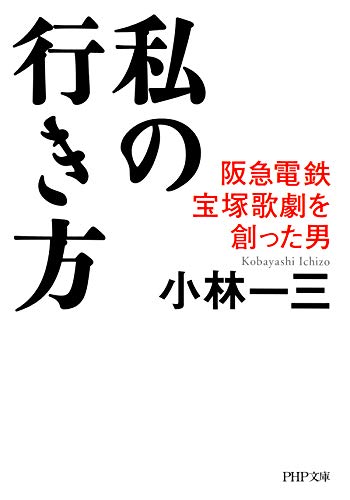 私の行き方

阪急電鉄
宝塚歌劇を
創った男

Kobayashi Ichizo
小林一三

PHP文庫